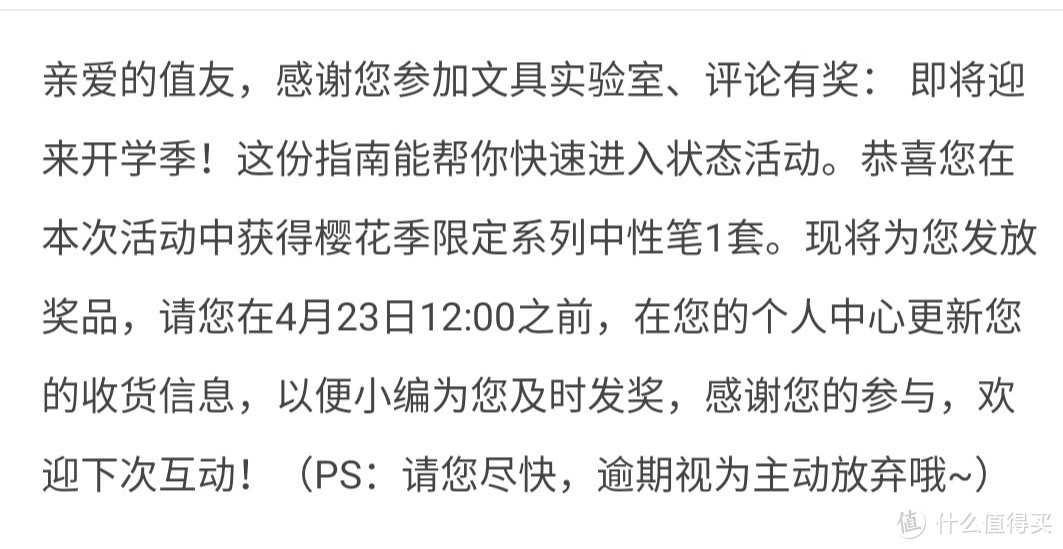 亲爱的值友，感谢您参加文具实验室、评论有奖： 即将迎来开学季！这份指南能帮你快速进入状态活动。恭喜您在本次活动中获得樱花季限定系列中性笔1套。现将为您发放奖品，请您在4月23日12:00之前，在您的个人中心更新您的收货信息，以便小编为您及时发奖，感谢您的参与，欢迎下次互动！（PS：请您尽快，逾期视为主动放弃哦~）

值 什么值得买